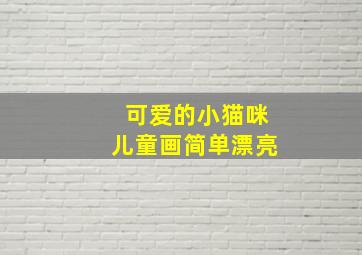 可爱的小猫咪
儿童画简单漂亮